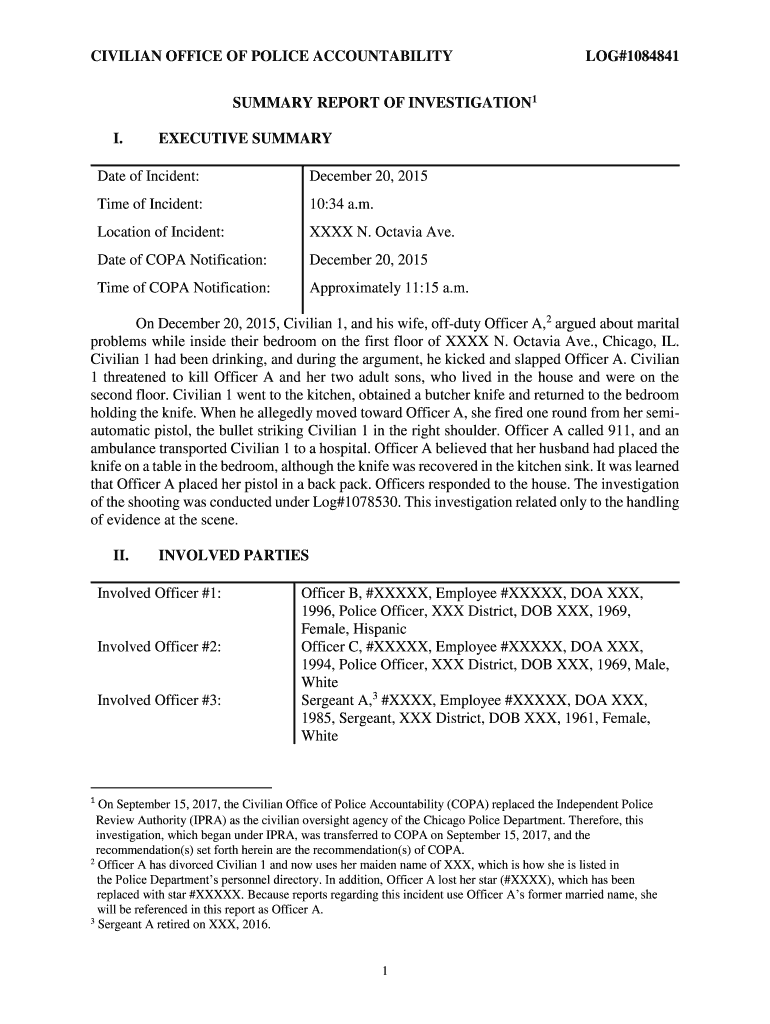 CIVILIAN OFFICE OF POLICE ACCOUNTABILITY LOG#1084841

SUMMARY REPORT OF INVESTIGATION$^1$

I. EXECUTIVE SUMMARY

| Date of Incident: | December 20, 2015 |
|---|---|
| Time of Incident: | 10:34 a.m. |
| Location of Incident: | XXXX N. Octavia Ave. |
| Date of COPA Notification: | December 20, 2015 |
| Time of COPA Notification: | Approximately 11:15 a.m. |

On December 20, 2015, Civilian 1, and his wife, off-duty Officer A,$^2$ argued about marital problems while inside their bedroom on the first floor of XXXX N. Octavia Ave., Chicago, IL. Civilian 1 had been drinking, and during the argument, he kicked and slapped Officer A. Civilian 1 threatened to kill Officer A and her two adult sons, who lived in the house and were on the second floor. Civilian 1 went to the kitchen, obtained a butcher knife and returned to the bedroom holding the knife. When he allegedly moved toward Officer A, she fired one round from her semi-automatic pistol, the bullet striking Civilian 1 in the right shoulder. Officer A called 911, and an ambulance transported Civilian 1 to a hospital. Officer A believed that her husband had placed the knife on a table in the bedroom, although the knife was recovered in the kitchen sink. It was learned that Officer A placed her pistol in a back pack. Officers responded to the house. The investigation of the shooting was conducted under Log#1078530. This investigation related only to the handling of evidence at the scene.

II. INVOLVED PARTIES

| Involved Officer #1: | Officer B, #XXXXX, Employee #XXXXX, DOA XXX, 1996, Police Officer, XXX District, DOB XXX, 1969, Female, Hispanic |
|---|---|
| Involved Officer #2: | Officer C, #XXXXX, Employee #XXXXX, DOA XXX, 1994, Police Officer, XXX District, DOB XXX, 1969, Male, White |
| Involved Officer #3: | Sergeant A,$^3$ #XXXX, Employee #XXXXX, DOA XXX, 1985, Sergeant, XXX District, DOB XXX, 1961, Female, White |

$^1$ On September 15, 2017, the Civilian Office of Police Accountability (COPA) replaced the Independent Police Review Authority (IPRA) as the civilian oversight agency of the Chicago Police Department. Therefore, this investigation, which began under IPRA, was transferred to COPA on September 15, 2017, and the recommendation(s) set forth herein are the recommendation(s) of COPA.
$^2$ Officer A has divorced Civilian 1 and now uses her maiden name of XXX, which is how she is listed in the Police Department's personnel directory. In addition, Officer A lost her star (#XXXX), which has been replaced with star #XXXXX. Because reports regarding this incident use Officer A's former married name, she will be referenced in this report as Officer A.
$^3$ Sergeant A retired on XXX, 2016.

1